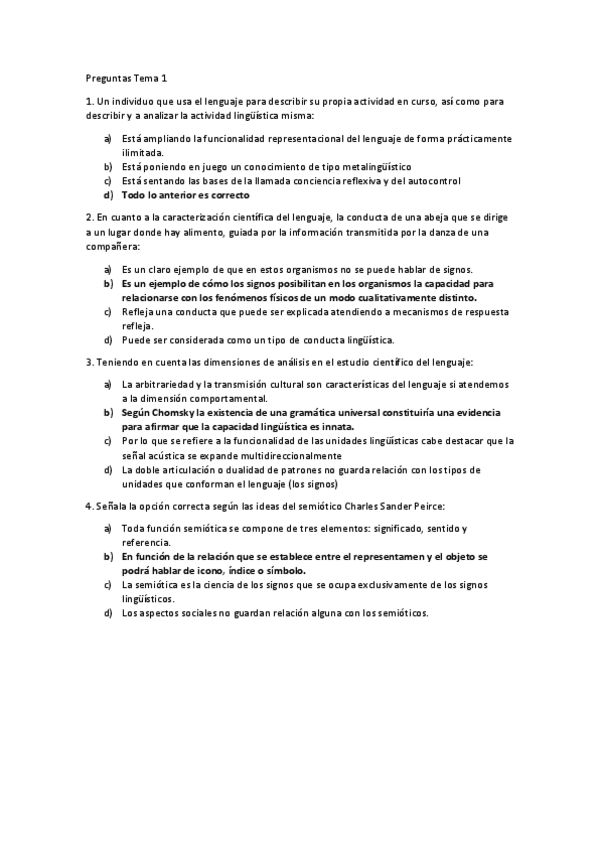 Preguntas Tema 1

1. Un individuo que usa el lenguaje para describir su propia actividad en curso, así como para describir y a analizar la actividad lingüística misma:

a) Está ampliando la funcionalidad representacional del lenguaje de forma prácticamente ilimitada.
b) Está poniendo en juego un conocimiento de tipo metalingüístico
c) Está sentando las bases de la llamada conciencia reflexiva y del autocontrol
d) Todo lo anterior es correcto

2. En cuanto a la caracterización científica del lenguaje, la conducta de una abeja que se dirige a un lugar donde hay alimento, guiada por la información transmitida por la danza de una compañera:

a) Es un claro ejemplo de que en estos organismos no se puede hablar de signos.
b) Es un ejemplo de cómo los signos posibilitan en los organismos la capacidad para relacionarse con los fenómenos físicos de un modo cualitativamente distinto.
c) Refleja una conducta que puede ser explicada atendiendo a mecanismos de respuesta refleja.
d) Puede ser considerada como un tipo de conducta lingüística.

3. Teniendo en cuenta las dimensiones de análisis en el estudio científico del lenguaje:

a) La arbitrariedad y la transmisión cultural son características del lenguaje si atendemos a la dimensión comportamental.
b) Según Chomsky la existencia de una gramática universal constituiría una evidencia para afirmar que la capacidad lingüística es innata.
c) Por lo que se refiere a la funcionalidad de las unidades lingüísticas cabe destacar que la señal acústica se expande multidireccionalmente
d) La doble articulación o dualidad de patrones no guarda relación con los tipos de unidades que conforman el lenguaje (los signos)

4. Señala la opción correcta según las ideas del semiótico Charles Sander Peirce:

a) Toda función semiótica se compone de tres elementos: significado, sentido y referencia.
b) En función de la relación que se establece entre el representamen y el objeto se podrá hablar de icono, índice o símbolo.
c) La semiótica es la ciencia de los signos que se ocupa exclusivamente de los signos lingüísticos.
d) Los aspectos sociales no guardan relación alguna con los semióticos.